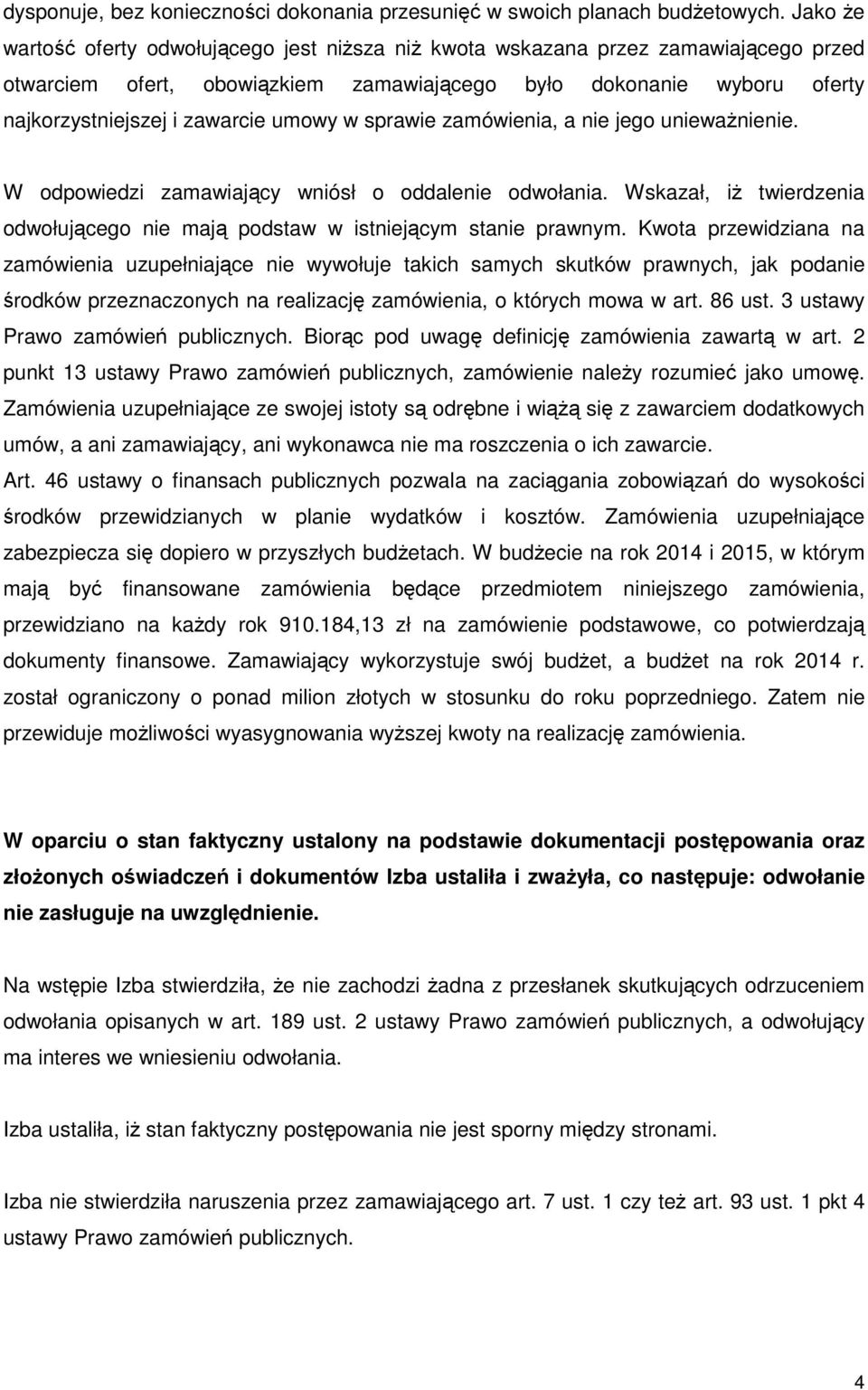 dysponuje, bez konieczności dokonania przesunięć w swoich planach budżetowych. Jako że wartość oferty odwołującego jest niższa niż kwota wskazana przez zamawiającego przed otwarciem ofert, obowiązkiem zamawiającego było dokonanie wyboru oferty najkorzystniejszej i zawarcie umowy w sprawie zamówienia, a nie jego unieważnienie.

W odpowiedzi zamawiający wniósł o oddalenie odwołania. Wskazał, iż twierdzenia odwołującego nie mają podstaw w istniejącym stanie prawnym. Kwota przewidziana na zamówienia uzupełniające nie wywołuje takich samych skutków prawnych, jak podanie środków przeznaczonych na realizację zamówienia, o których mowa w art. 86 ust. 3 ustawy Prawo zamówień publicznych. Biorąc pod uwagę definicję zamówienia zawartą w art. 2 punkt 13 ustawy Prawo zamówień publicznych, zamówienie należy rozumieć jako umowę. Zamówienia uzupełniające ze swojej istoty są odrębne i wiążą się z zawarciem dodatkowych umów, a ani zamawiający, ani wykonawca nie ma roszczenia o ich zawarcie. Art. 46 ustawy o finansach publicznych pozwala na zaciągania zobowiązań do wysokości środków przewidzianych w planie wydatków i kosztów. Zamówienia uzupełniające zabezpiecza się dopiero w przyszłych budżetach. W budżecie na rok 2014 i 2015, w którym mają być finansowane zamówienia będące przedmiotem niniejszego zamówienia, przewidziano na każdy rok 910.184,13 zł na zamówienie podstawowe, co potwierdzają dokumenty finansowe. Zamawiający wykorzystuje swój budżet, a budżet na rok 2014 r. został ograniczony o ponad milion złotych w stosunku do roku poprzedniego. Zatem nie przewiduje możliwości wyasygnowania wyższej kwoty na realizację zamówienia.

W oparciu o stan faktyczny ustalony na podstawie dokumentacji postępowania oraz złożonych oświadczeń i dokumentów Izba ustaliła i zważyła, co następuje: odwołanie nie zasługuje na uwzględnienie.

Na wstępie Izba stwierdziła, że nie zachodzi żadna z przesłanek skutkujących odrzuceniem odwołania opisanych w art. 189 ust. 2 ustawy Prawo zamówień publicznych, a odwołujący ma interes we wniesieniu odwołania.

Izba ustaliła, iż stan faktyczny postępowania nie jest sporny między stronami.

Izba nie stwierdziła naruszenia przez zamawiającego art. 7 ust. 1 czy też art. 93 ust. 1 pkt 4 ustawy Prawo zamówień publicznych.

4